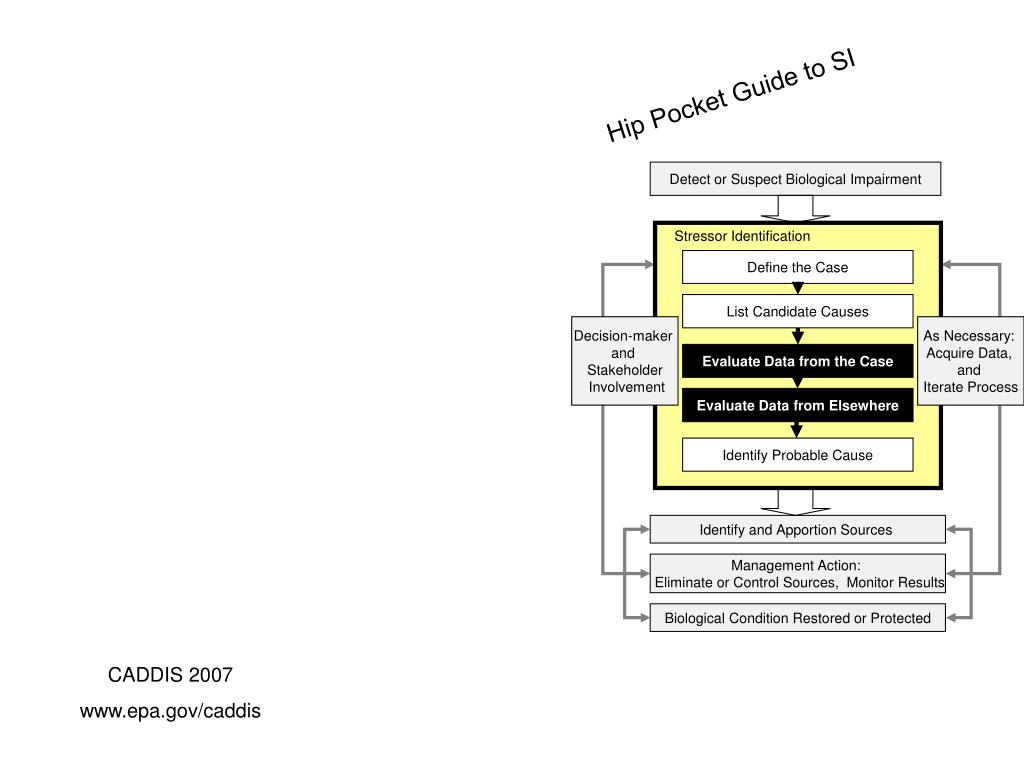 Hip Pocket Guide to SI

Detect or Suspect Biological Impairment

Stressor Identification

Define the Case

List Candidate Causes

Evaluate Data from the Case

Evaluate Data from Elsewhere

Identify Probable Cause

Decision-maker and Stakeholder Involvement

As Necessary: Acquire Data, and Iterate Process

Identify and Apportion Sources

Management Action: Eliminate or Control Sources, Monitor Results

Biological Condition Restored or Protected

CADDIS 2007

www.epa.gov/caddis